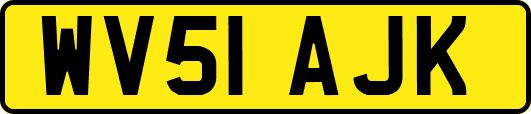 WV51 AJK